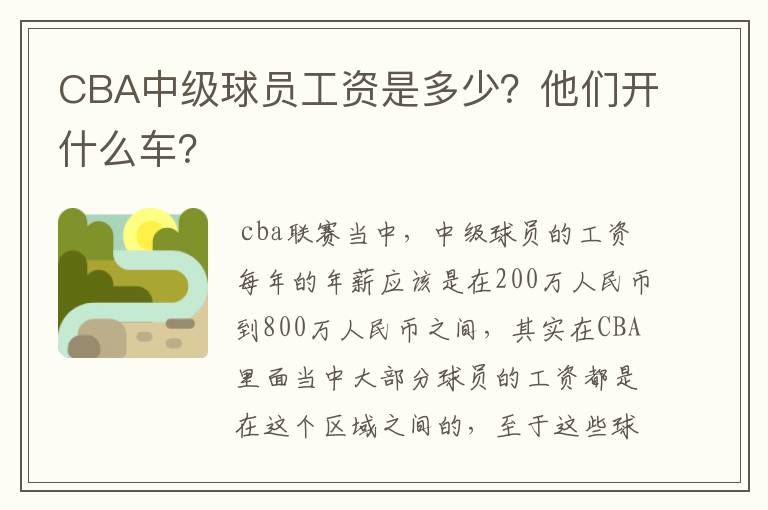 CBA中级球员工资是多少？他们开什么车？

cba联赛当中，中级球员的工资每年的年薪应该是在200万人民币到800万人民币之间，其实在CBA里面当中大部分球员的工资都是在这个区域之间的，至于这些球